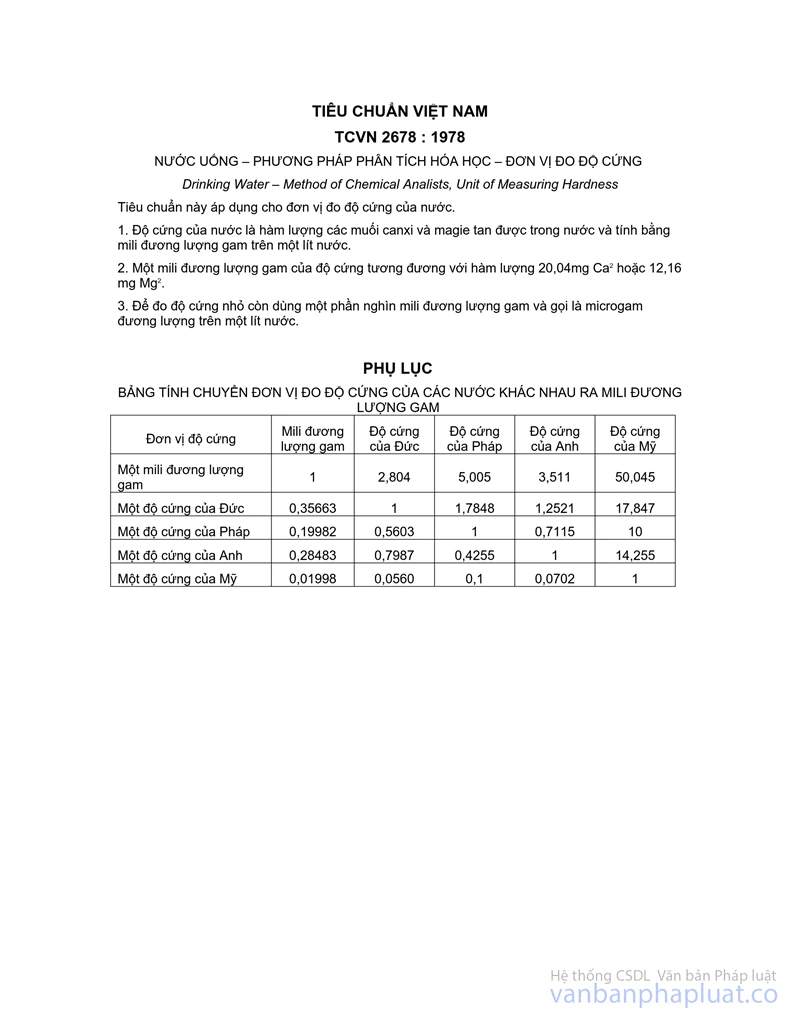 TIÊU CHUẨN VIỆT NAM

TCVN 2678 : 1978

NƯỚC UỐNG – PHƯƠNG PHÁP PHÂN TÍCH HÓA HỌC – ĐƠN VỊ ĐO ĐỘ CỨNG

Drinking Water – Method of Chemical Analists, Unit of Measuring Hardness

Tiêu chuẩn này áp dụng cho đơn vị đo độ cứng của nước.

1. Độ cứng của nước là hàm lượng các muối canxi và magie tan được trong nước và tính bằng mili đương lượng gam trên một lít nước.

2. Một mili đương lượng gam của độ cứng tương đương với hàm lượng 20,04mg $Ca^2$ hoặc 12,16 mg $Mg^2$.

3. Để đo độ cứng nhỏ còn dùng một phần nghìn mili đương lượng gam và gọi là microgam đương lượng trên một lít nước.

PHỤ LỤC

BẢNG TÍNH CHUYỂN ĐƠN VỊ ĐO ĐỘ CỨNG CỦA CÁC NƯỚC KHÁC NHAU RA MILI ĐƯƠNG LƯỢNG GAM

| Đơn vị độ cứng | Mili đương lượng gam | Độ cứng của Đức | Độ cứng của Pháp | Độ cứng của Anh | Độ cứng của Mỹ |
|---|---|---|---|---|---|
| Một mili đương lượng gam | 1 | 2,804 | 5,005 | 3,511 | 50,045 |
| Một độ cứng của Đức | 0,35663 | 1 | 1,7848 | 1,2521 | 17,847 |
| Một độ cứng của Pháp | 0,19982 | 0,5603 | 1 | 0,7115 | 10 |
| Một độ cứng của Anh | 0,28483 | 0,7987 | 0,4255 | 1 | 14,255 |
| Một độ cứng của Mỹ | 0,01998 | 0,0560 | 0,1 | 0,0702 | 1 |

Hệ thống CSDL Văn bản Pháp luật
vanbanphapluat.co